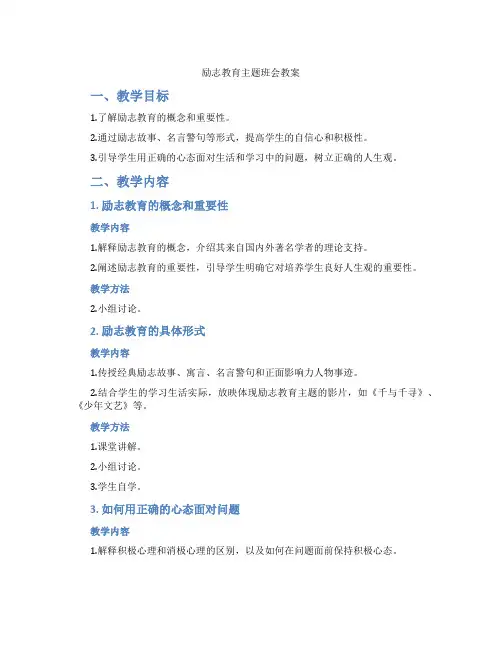 励志教育主题班会教案

一、教学目标

1.了解励志教育的概念和重要性。

2.通过励志故事、名言警句等形式，提高学生的自信心和积极性。

3.引导学生用正确的心态面对生活和学习中的问题，树立正确的人生观。

二、教学内容

1. 励志教育的概念和重要性

教学内容

1.解释励志教育的概念，介绍其来自国内外著名学者的理论支持。

2.阐述励志教育的重要性，引导学生明确它对培养学生良好人生观的重要性。

教学方法

2.小组讨论。

2. 励志教育的具体形式

教学内容

1.传授经典励志故事、寓言、名言警句和正面影响力人物事迹。

2.结合学生的学习生活实际，放映体现励志教育主题的影片，如《千与千寻》、《少年文艺》等。

教学方法

1.课堂讲解。

2.小组讨论。

3.学生自学。

3. 如何用正确的心态面对问题

教学内容

1.解释积极心理和消极心理的区别，以及如何在问题面前保持积极心态。